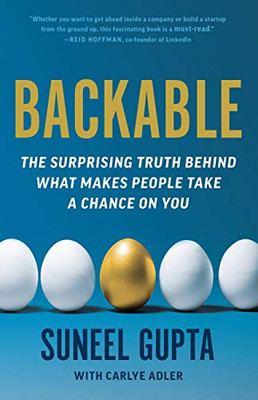 "Whether you want to get ahead inside a company or build a startup from the ground up, this fascinating book is a must-read."
—REID HOFFMAN, co-founder of LinkedIn

BACKABLE

THE SURPRISING TRUTH BEHIND WHAT MAKES PEOPLE TAKE A CHANCE ON YOU

SUNEEL GUPTA

WITH CARLYE ADLER